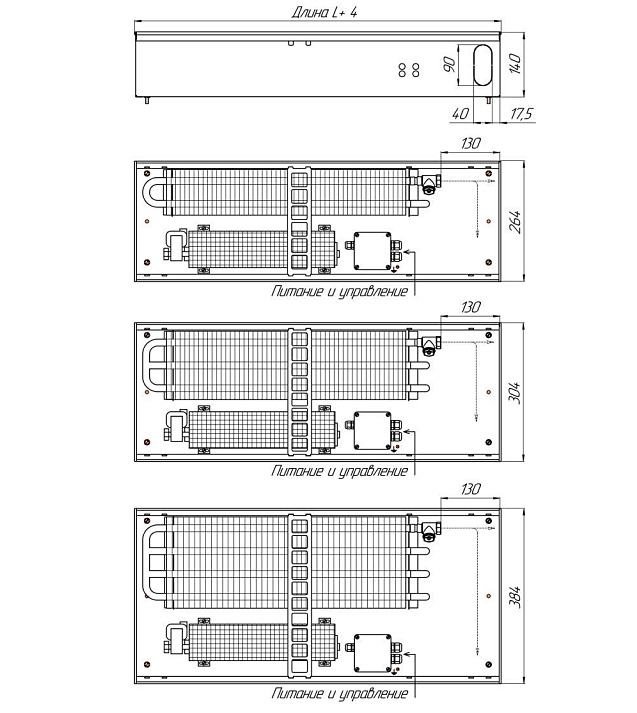 Длина L+ 4

90

140

40

17,5

130

264

Питание и управление

130

304

Питание и управление

130

384

Питание и управление